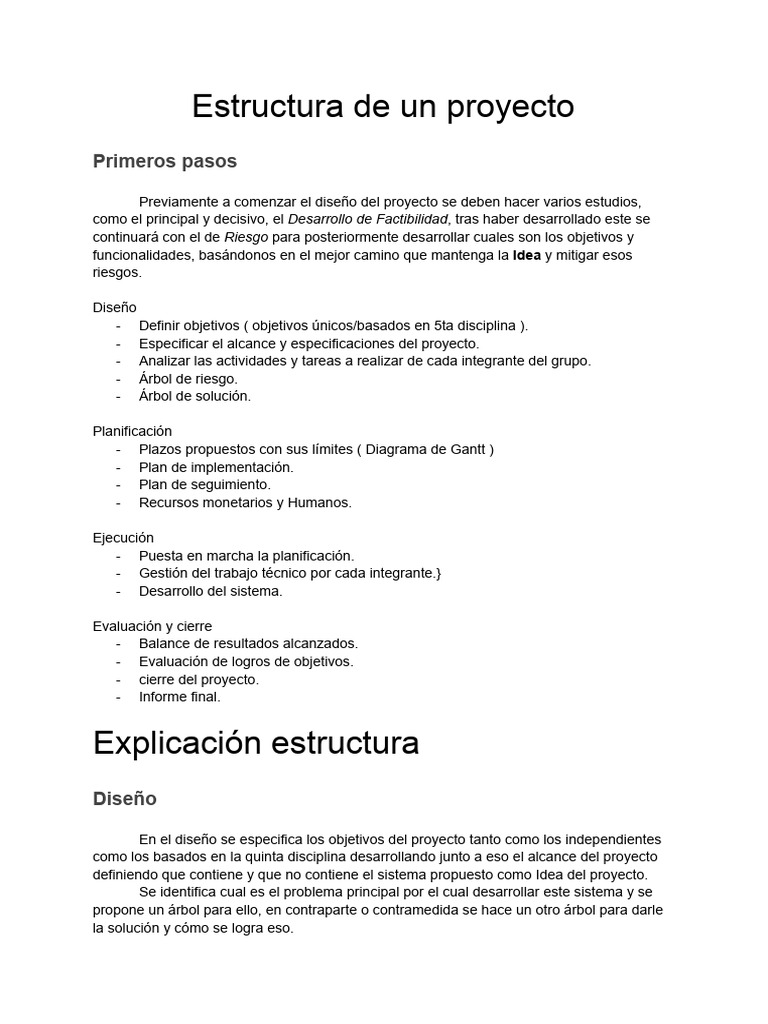 Estructura de un proyecto

Primeros pasos

Previamente a comenzar el diseño del proyecto se deben hacer varios estudios, como el principal y decisivo, el Desarrollo de Factibilidad, tras haber desarrollado este se continuará con el de Riesgo para posteriormente desarrollar cuales son los objetivos y funcionalidades, basándonos en el mejor camino que mantenga la Idea y mitigar esos riesgos.

Diseño
- Definir objetivos ( objetivos únicos/basados en 5ta disciplina ).
- Especificar el alcance y especificaciones del proyecto.
- Analizar las actividades y tareas a realizar de cada integrante del grupo.
- Árbol de riesgo.
- Árbol de solución.

Planificación
- Plazos propuestos con sus límites ( Diagrama de Gantt )
- Plan de implementación.
- Plan de seguimiento.
- Recursos monetarios y Humanos.

Ejecución
- Puesta en marcha la planificación.
- Gestión del trabajo técnico por cada integrante.}
- Desarrollo del sistema.

Evaluación y cierre
- Balance de resultados alcanzados.
- Evaluación de logros de objetivos.
- cierre del proyecto.
- Informe final.

Explicación estructura

Diseño

En el diseño se especifica los objetivos del proyecto tanto como los independientes como los basados en la quinta disciplina desarrollando junto a eso el alcance del proyecto definiendo que contiene y que no contiene el sistema propuesto como Idea del proyecto.

Se identifica cual es el problema principal por el cual desarrollar este sistema y se propone un árbol para ello, en contraparte o contramedida se hace un otro árbol para darle la solución y cómo se logra eso.